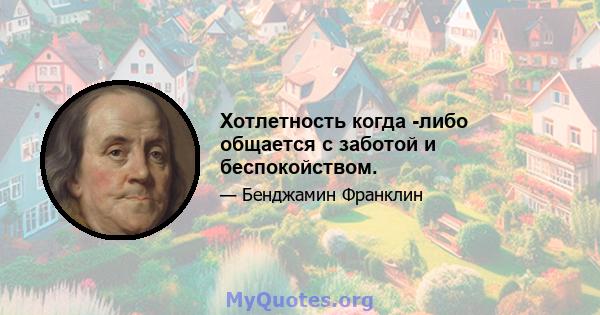 Хотлетность когда -либо общается с заботой и беспокойством.

— Бенджамин Франклин

MyQuotes.org